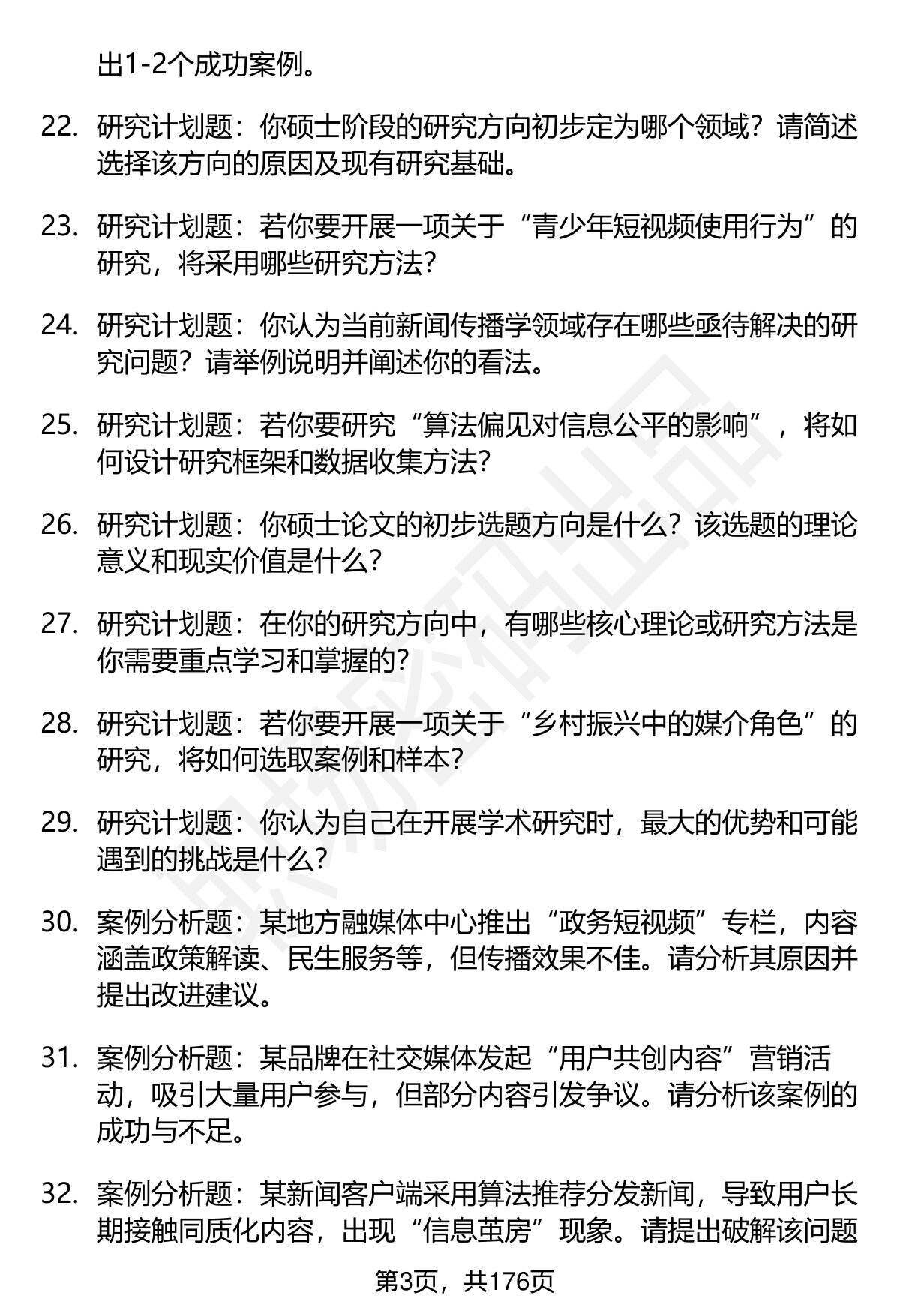 出1-2个成功案例。

22. 研究计划题：你硕士阶段的研究方向初步定为哪个领域？请简述选择该方向的原因及现有研究基础。

23. 研究计划题：若你要开展一项关于“青少年短视频使用行为”的研究，将采用哪些研究方法？

24. 研究计划题：你认为当前新闻传播学领域存在哪些亟待解决的研究问题？请举例说明并阐述你的看法。

25. 研究计划题：若你要研究“算法偏见对信息公平的影响”，将如何设计研究框架和数据收集方法？

26. 研究计划题：你硕士论文的初步选题方向是什么？该选题的理论意义和现实价值是什么？

27. 研究计划题：在你的研究方向中，有哪些核心理论或研究方法是你需要重点学习和掌握的？

28. 研究计划题：若你要开展一项关于“乡村振兴中的媒介角色”的研究，将如何选取案例和样本？

29. 研究计划题：你认为自己在开展学术研究时，最大的优势和可能遇到的挑战是什么？

30. 案例分析题：某地方融媒体中心推出“政务短视频”专栏，内容涵盖政策解读、民生服务等，但传播效果不佳。请分析其原因并提出改进建议。

31. 案例分析题：某品牌在社交媒体发起“用户共创内容”营销活动，吸引大量用户参与，但部分内容引发争议。请分析该案例的成功与不足。

32. 案例分析题：某新闻客户端采用算法推荐分发新闻，导致用户长期接触同质化内容，出现“信息茧房”现象。请提出破解该问题

第3页，共176页